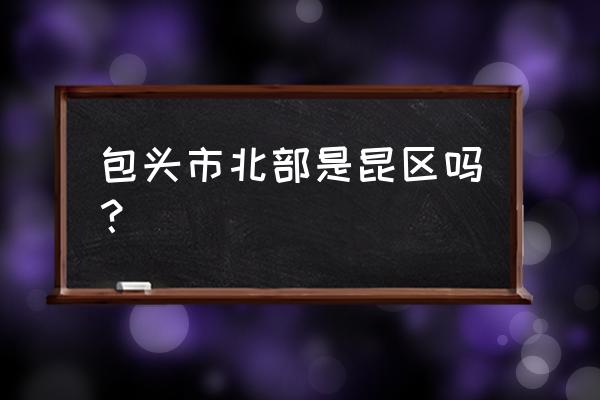 包头市北部是昆区吗？